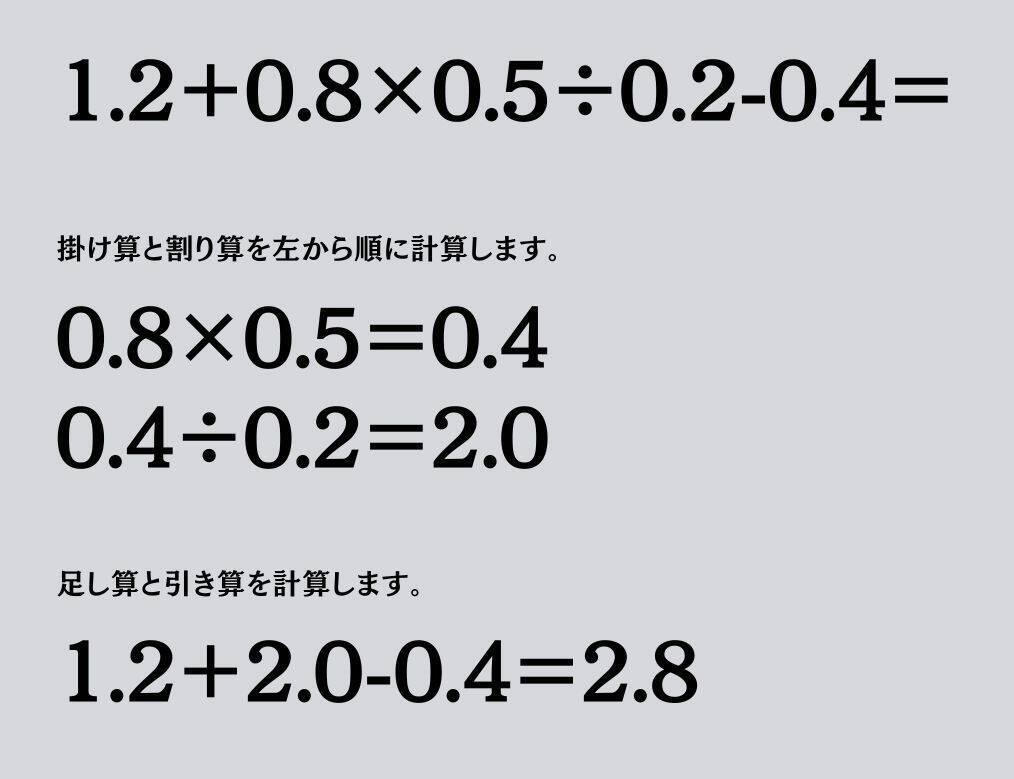 $1.2+0.8\times0.5\div0.2-0.4=$

掛け算と割り算を左から順に計算します。

$0.8\times0.5=0.4$
$0.4\div0.2=2.0$

足し算と引き算を計算します。

$1.2+2.0-0.4=2.8$